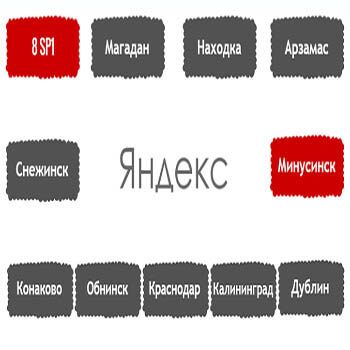 8 SP1

Магадан

Находка

Арзамас

Снежинск

Яндекс

Минусинск

Конаково

Обнинск

Краснодар

Калининград

Дублин